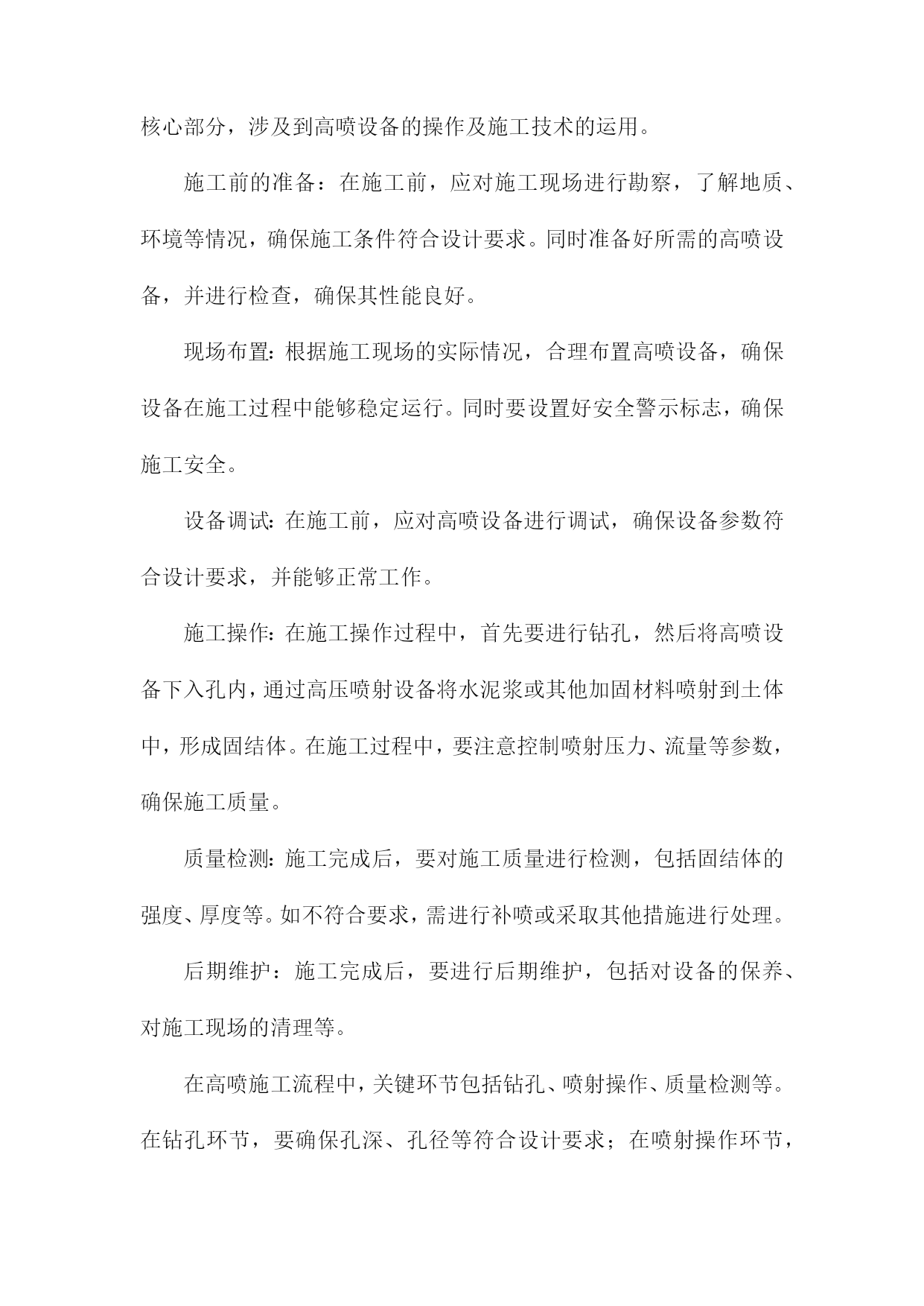 核心部分，涉及到高喷设备的操作及施工技术的运用。

施工前的准备：在施工前，应对施工现场进行勘察，了解地质、环境等情况，确保施工条件符合设计要求。同时准备好所需的高喷设备，并进行检查，确保其性能良好。

现场布置：根据施工现场的实际情况，合理布置高喷设备，确保设备在施工过程中能够稳定运行。同时要设置好安全警示标志，确保施工安全。

设备调试：在施工前，应对高喷设备进行调试，确保设备参数符合设计要求，并能够正常工作。

施工操作：在施工操作过程中，首先要进行钻孔，然后将高喷设备下入孔内，通过高压喷射设备将水泥浆或其他加固材料喷射到土体中，形成固结体。在施工过程中，要注意控制喷射压力、流量等参数，确保施工质量。

质量检测：施工完成后，要对施工质量进行检测，包括固结体的强度、厚度等。如不符合要求，需进行补喷或采取其他措施进行处理。

后期维护：施工完成后，要进行后期维护，包括对设备的保养、对施工现场的清理等。

在高喷施工流程中，关键环节包括钻孔、喷射操作、质量检测等。在钻孔环节，要确保孔深、孔径等符合设计要求；在喷射操作环节，